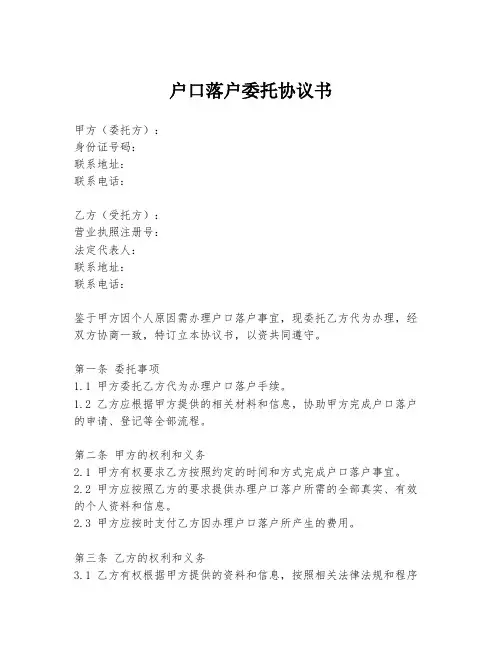 户口落户委托协议书

甲方（委托方）：
身份证号码：
联系地址：
联系电话：

乙方（受托方）：
营业执照注册号：
法定代表人：
联系地址：
联系电话：

鉴于甲方因个人原因需办理户口落户事宜，现委托乙方代为办理，经双方协商一致，特订立本协议书，以资共同遵守。

第一条 委托事项
1.1 甲方委托乙方代为办理户口落户手续。
1.2 乙方应根据甲方提供的相关材料和信息，协助甲方完成户口落户的申请、登记等全部流程。

第二条 甲方的权利和义务
2.1 甲方有权要求乙方按照约定的时间和方式完成户口落户事宜。
2.2 甲方应按照乙方的要求提供办理户口落户所需的全部真实、有效的个人资料和信息。
2.3 甲方应按时支付乙方因办理户口落户所产生的费用。

第三条 乙方的权利和义务
3.1 乙方有权根据甲方提供的资料和信息，按照相关法律法规和程序